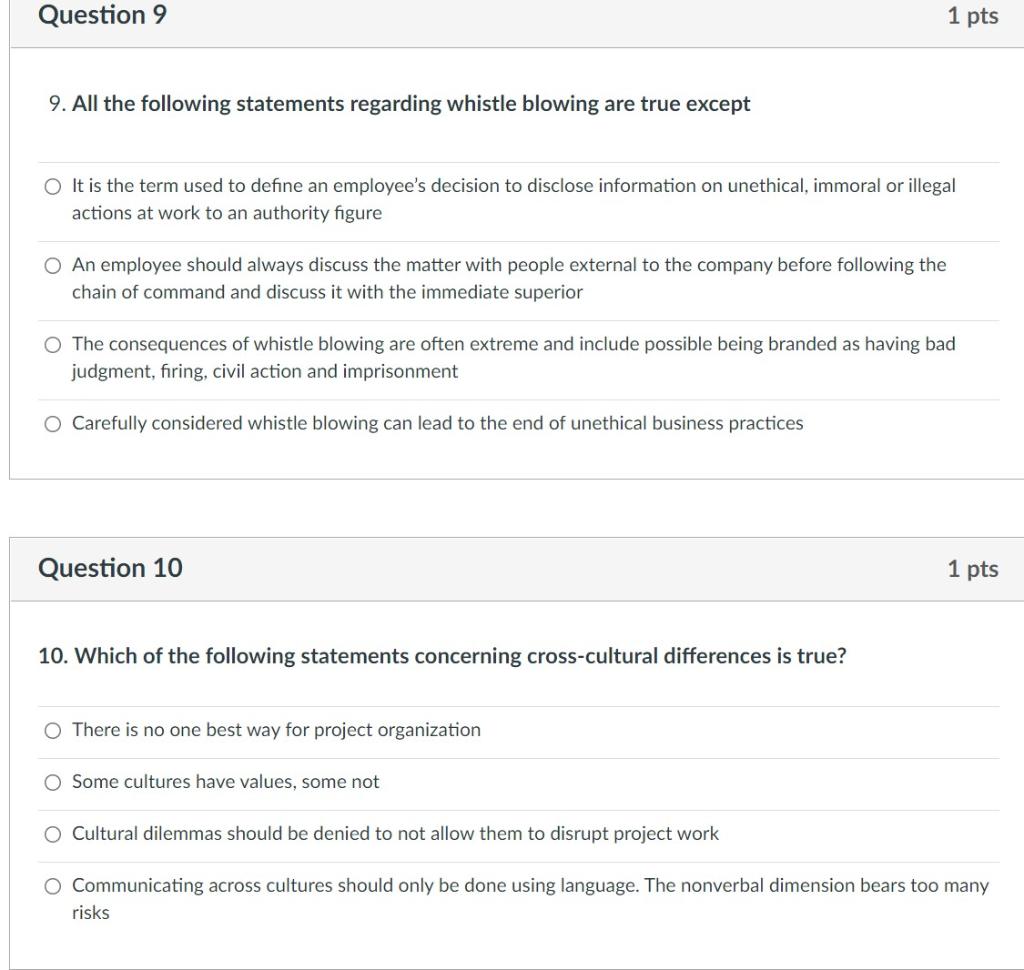 Question 9

1 pts

9. All the following statements regarding whistle blowing are true except

It is the term used to define an employee's decision to disclose information on unethical, immoral or illegal actions at work to an authority figure

An employee should always discuss the matter with people external to the company before following the chain of command and discuss it with the immediate superior

The consequences of whistle blowing are often extreme and include possible being branded as having bad judgment, firing, civil action and imprisonment

Carefully considered whistle blowing can lead to the end of unethical business practices

Question 10

1 pts

10. Which of the following statements concerning cross-cultural differences is true?

There is no one best way for project organization

Some cultures have values, some not

Cultural dilemmas should be denied to not allow them to disrupt project work

Communicating across cultures should only be done using language. The nonverbal dimension bears too many risks